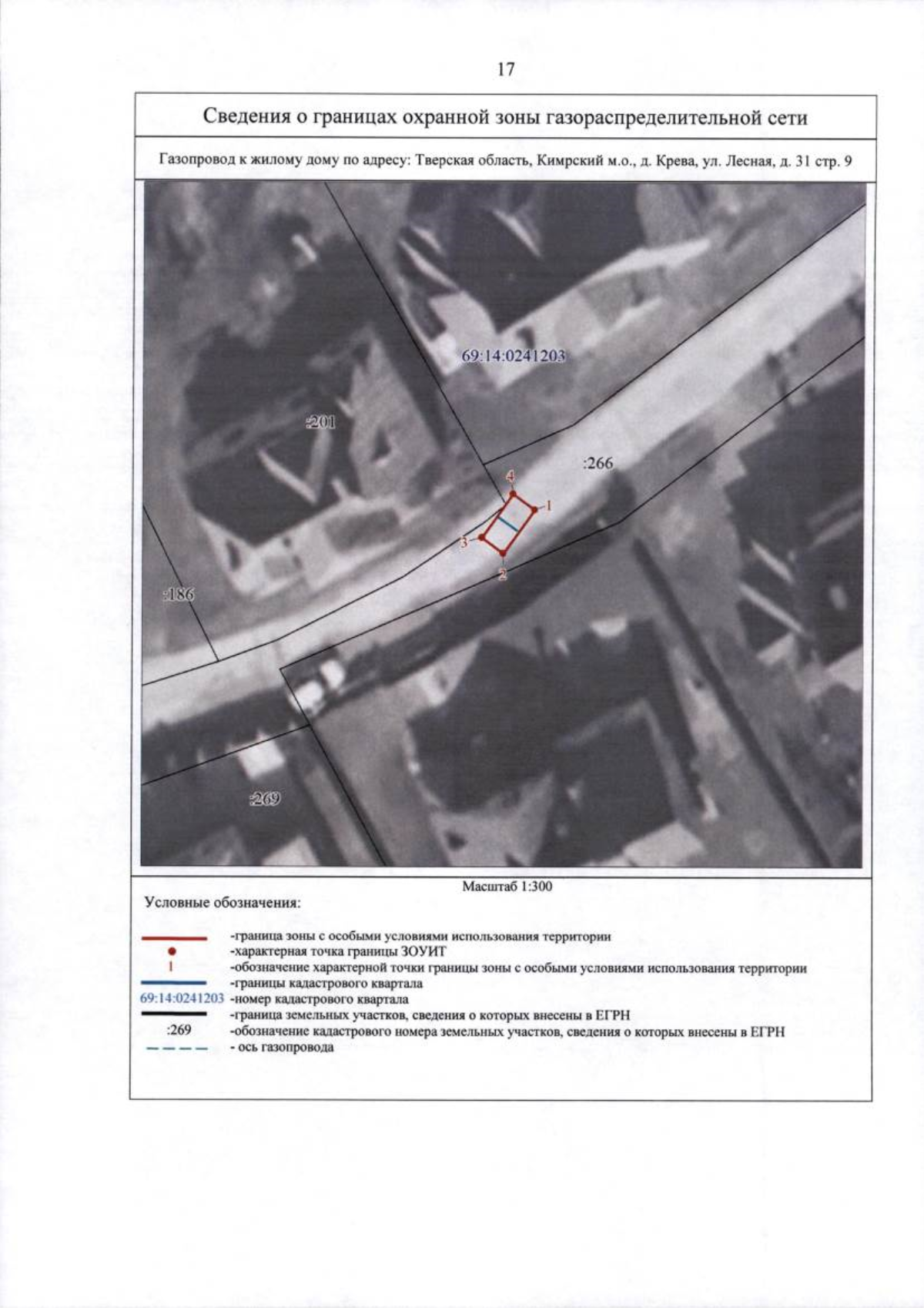 17

Сведения о границах охранной зоны газораспределительной сети

Газопровод к жилому дому по адресу: Тверская область, Кимрский м.о., д. Крева, ул. Лесная, д. 31 стр. 9

69:14:0241203
:201
:266
4
1
3
2
:186
:269

Масштаб 1:300

Условные обозначения:

-граница зоны с особыми условиями использования территории
-характерная точка границы ЗОУИТ
1 -обозначение характерной точки границы зоны с особыми условиями использования территории
-границы кадастрового квартала
69:14:0241203 -номер кадастрового квартала
-граница земельных участков, сведения о которых внесены в ЕГРН
:269 -обозначение кадастрового номера земельных участков, сведения о которых внесены в ЕГРН
- ось газопровода